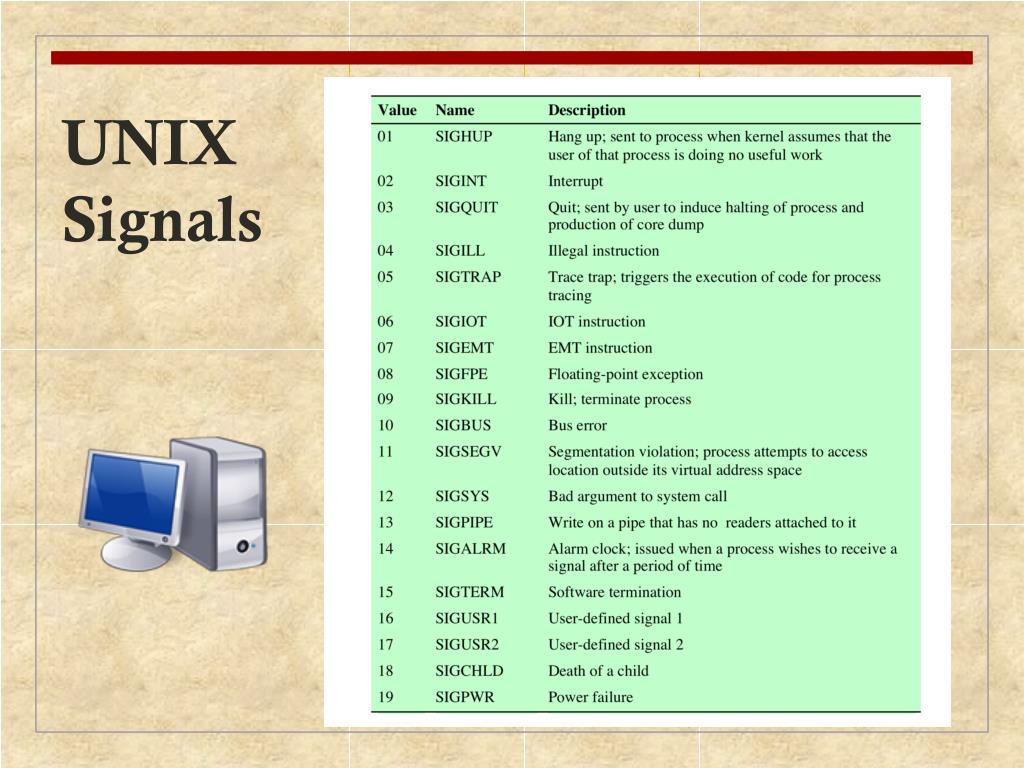 UNIX Signals

| Value | Name | Description |
|---|---|---|
| 01 | SIGHUP | Hang up; sent to process when kernel assumes that the user of that process is doing no useful work |
| 02 | SIGINT | Interrupt |
| 03 | SIGQUIT | Quit; sent by user to induce halting of process and production of core dump |
| 04 | SIGILL | Illegal instruction |
| 05 | SIGTRAP | Trace trap; triggers the execution of code for process tracing |
| 06 | SIGIOT | IOT instruction |
| 07 | SIGEMT | EMT instruction |
| 08 | SIGFPE | Floating-point exception |
| 09 | SIGKILL | Kill; terminate process |
| 10 | SIGBUS | Bus error |
| 11 | SIGSEGV | Segmentation violation; process attempts to access location outside its virtual address space |
| 12 | SIGSYS | Bad argument to system call |
| 13 | SIGPIPE | Write on a pipe that has no readers attached to it |
| 14 | SIGALRM | Alarm clock; issued when a process wishes to receive a signal after a period of time |
| 15 | SIGTERM | Software termination |
| 16 | SIGUSR1 | User-defined signal 1 |
| 17 | SIGUSR2 | User-defined signal 2 |
| 18 | SIGCHLD | Death of a child |
| 19 | SIGPWR | Power failure |